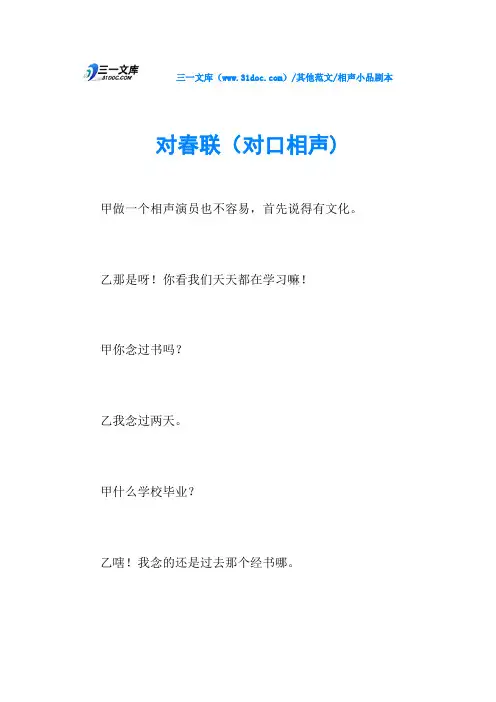 三一文库
31DOC.COM

三一文库（www.31doc.com）/其他范文/相声小品剧本

对春联（对口相声）

甲做一个相声演员也不容易，首先说得有文化。

乙那是呀！你看我们天天都在学习嘛！

甲你念过书吗？

乙我念过两天。

甲什么学校毕业？

乙嗐！我念的还是过去那个经书哪。